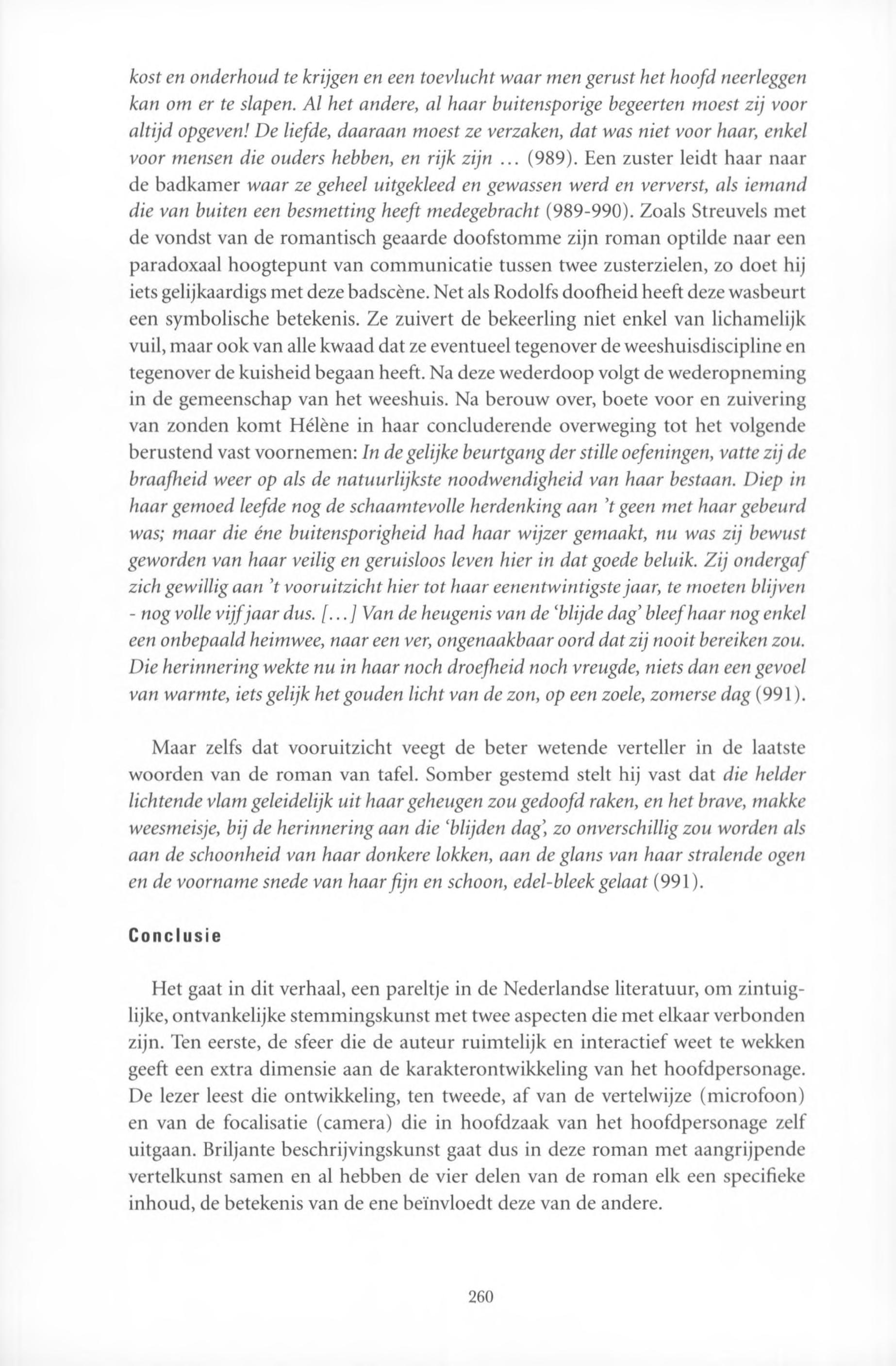 kost en onderhoud te krijgen en een toevlucht waar men gerust het hoofd neerleggen kan om er te slapen. Al het andere, al haar buitensporige begeerten moest zij voor altijd opgeven! De liefde, daaraan moest ze verzaken, dat was niet voor haar, enkel voor mensen die ouders hebben, en rijk zijn ... (989). Een zuster leidt haar naar de badkamer waar ze geheel uitgekleed en gewassen werd en ververst, als iemand die van buiten een besmetting heeft medegebracht (989-990). Zoals Streuvels met de vondst van de romantisch geaarde doofstomme zijn roman optilde naar een paradoxaal hoogtepunt van communicatie tussen twee zusterzielen, zo doet hij iets gelijkaardigs met deze badscène. Net als Rodolfs doofheid heeft deze wasbeurt een symbolische betekenis. Ze zuivert de bekeerling niet enkel van lichamelijk vuil, maar ook van alle kwaad dat ze eventueel tegenover de weeshuisdiscipline en tegenover de kuisheid begaan heeft. Na deze wederdoop volgt de wederopneming in de gemeenschap van het weeshuis. Na berouw over, boete voor en zuivering van zonden komt Hélène in haar concluderende overweging tot het volgende berustend vast voornemen: In de gelijke beurtgang der stille oefeningen, vatte zij de braafheid weer op als de natuurlijkste noodwendigheid van haar bestaan. Diep in haar gemoed leefde nog de schaamtevolle herdenking aan 't geen met haar gebeurd was; maar die éne buitensporigheid had haar wijzer gemaakt, nu was zij bewust geworden van haar veilig en geruisloos leven hier in dat goede beluik. Zij ondergaf zich gewillig aan 't vooruitzicht hier tot haar eenentwintigste jaar, te moeten blijven - nog volle vijf jaar dus. [...] Van de heugenis van de 'blijde dag' bleef haar nog enkel een onbepaald heimwee, naar een ver, ongenaakbaar oord dat zij nooit bereiken zou. Die herinnering wekte nu in haar noch droefheid noch vreugde, niets dan een gevoel van warmte, iets gelijk het gouden licht van de zon, op een zoele, zomerse dag (991).

Maar zelfs dat vooruitzicht veegt de beter wetende verteller in de laatste woorden van de roman van tafel. Somber gestemd stelt hij vast dat die helder lichtende vlam geleidelijk uit haar geheugen zou gedoofd raken, en het brave, makke weesmeisje, bij de herinnering aan die 'blijden dag', zo onverschillig zou worden als aan de schoonheid van haar donkere lokken, aan de glans van haar stralende ogen en de voorname snede van haar fijn en schoon, edel-bleek gelaat (991).

Conclusie

Het gaat in dit verhaal, een pareltje in de Nederlandse literatuur, om zintuiglijke, ontvankelijke stemmingskunst met twee aspecten die met elkaar verbonden zijn. Ten eerste, de sfeer die de auteur ruimtelijk en interactief weet te wekken geeft een extra dimensie aan de karakterontwikkeling van het hoofdpersonage. De lezer leest die ontwikkeling, ten tweede, af van de vertelwijze (microfoon) en van de focalisatie (camera) die in hoofdzaak van het hoofdpersonage zelf uitgaan. Briljante beschrijvingskunst gaat dus in deze roman met aangrijpende vertelkunst samen en al hebben de vier delen van de roman elk een specifieke inhoud, de betekenis van de ene beïnvloedt deze van de andere.

260